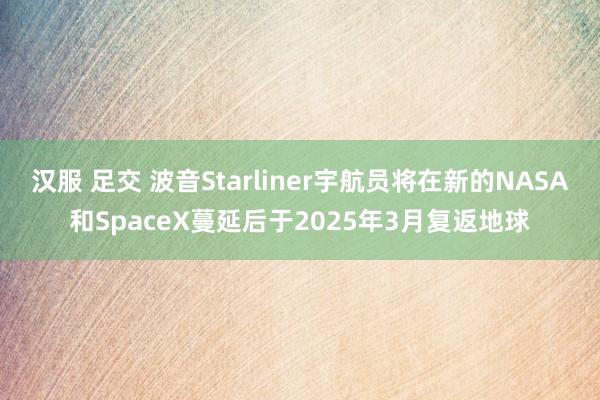 汉服 足交 波音Starliner宇航员将在新的NASA和SpaceX蔓延后于2025年3月复返地球